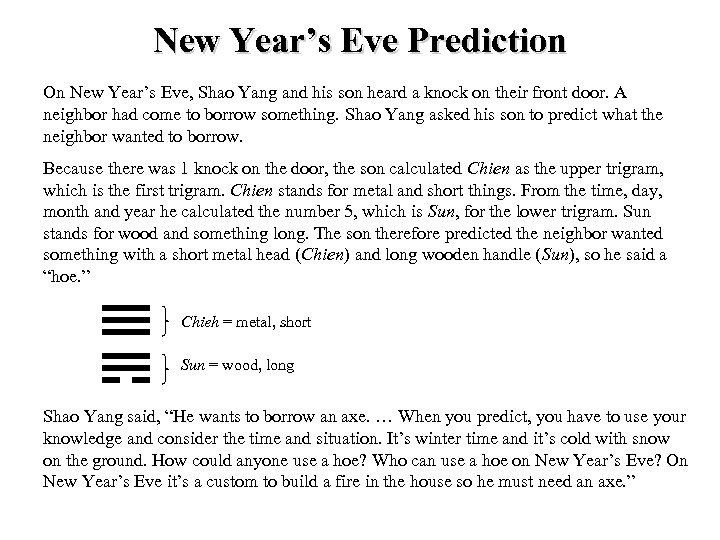 New Year's Eve Prediction

On New Year's Eve, Shao Yang and his son heard a knock on their front door. A neighbor had come to borrow something. Shao Yang asked his son to predict what the neighbor wanted to borrow.

Because there was 1 knock on the door, the son calculated Chien as the upper trigram, which is the first trigram. Chien stands for metal and short things. From the time, day, month and year he calculated the number 5, which is Sun, for the lower trigram. Sun stands for wood and something long. The son therefore predicted the neighbor wanted something with a short metal head (Chien) and long wooden handle (Sun), so he said a "hoe."

Chieh = metal, short

Sun = wood, long

Shao Yang said, "He wants to borrow an axe. … When you predict, you have to use your knowledge and consider the time and situation. It's winter time and it's cold with snow on the ground. How could anyone use a hoe? Who can use a hoe on New Year's Eve? On New Year's Eve it's a custom to build a fire in the house so he must need an axe."